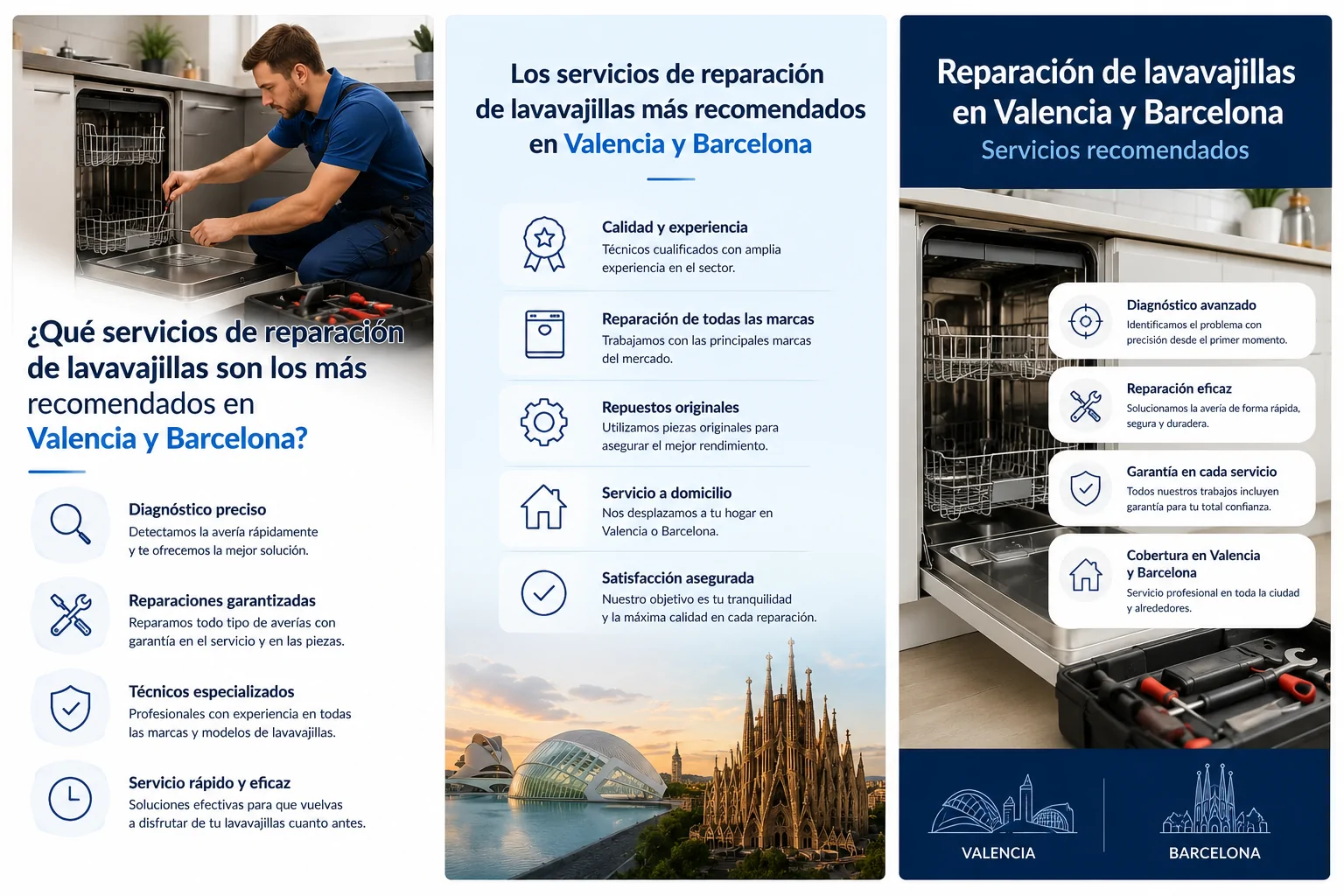 ¿Qué servicios de reparación de lavavajillas son los más recomendados en Valencia y Barcelona?

Diagnóstico preciso
Detectamos la avería rápidamente y te ofrecemos la mejor solución.

Reparaciones garantizadas
Reparamos todo tipo de averías con garantía en el servicio y en las piezas.

Técnicos especializados
Profesionales con experiencia en todas las marcas y modelos de lavavajillas.

Servicio rápido y eficaz
Soluciones efectivas para que vuelvas a disfrutar de tu lavavajillas cuanto antes.

Los servicios de reparación de lavavajillas más recomendados en Valencia y Barcelona

Calidad y experiencia
Técnicos cualificados con amplia experiencia en el sector.

Reparación de todas las marcas
Trabajamos con las principales marcas del mercado.

Repuestos originales
Utilizamos piezas originales para asegurar el mejor rendimiento.

Servicio a domicilio
Nos desplazamos a tu hogar en Valencia o Barcelona.

Satisfacción asegurada
Nuestro objetivo es tu tranquilidad y la máxima calidad en cada reparación.

Reparación de lavavajillas en Valencia y Barcelona
Servicios recomendados

Diagnóstico avanzado
Identificamos el problema con precisión desde el primer momento.

Reparación eficaz
Solucionamos la avería de forma rápida, segura y duradera.

Garantía en cada servicio
Todos nuestros trabajos incluyen garantía para tu total confianza.

Cobertura en Valencia y Barcelona
Servicio profesional en toda la ciudad y alrededores.

VALENCIA

BARCELONA